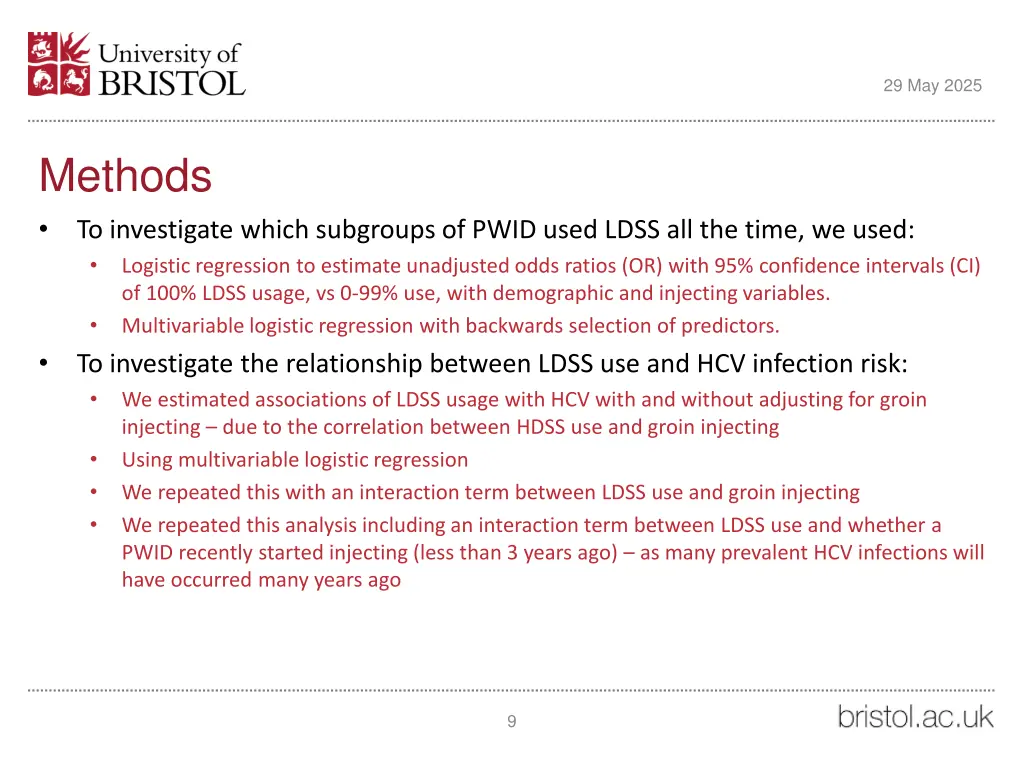 University of BRISTOL

29 May 2025

Methods

• To investigate which subgroups of PWID used LDSS all the time, we used:
  • Logistic regression to estimate unadjusted odds ratios (OR) with 95% confidence intervals (CI) of 100% LDSS usage, vs 0-99% use, with demographic and injecting variables.
  • Multivariable logistic regression with backwards selection of predictors.
• To investigate the relationship between LDSS use and HCV infection risk:
  • We estimated associations of LDSS usage with HCV with and without adjusting for groin injecting – due to the correlation between HDSS use and groin injecting
  • Using multivariable logistic regression
  • We repeated this with an interaction term between LDSS use and groin injecting
  • We repeated this analysis including an interaction term between LDSS use and whether a PWID recently started injecting (less than 3 years ago) – as many prevalent HCV infections will have occurred many years ago

9

bristol.ac.uk